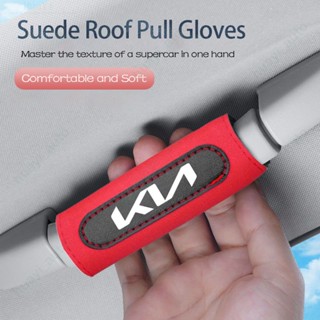 Suede Roof Pull Gloves

Master the texture of a supercar in one hand

Comfortable and Soft

KIA